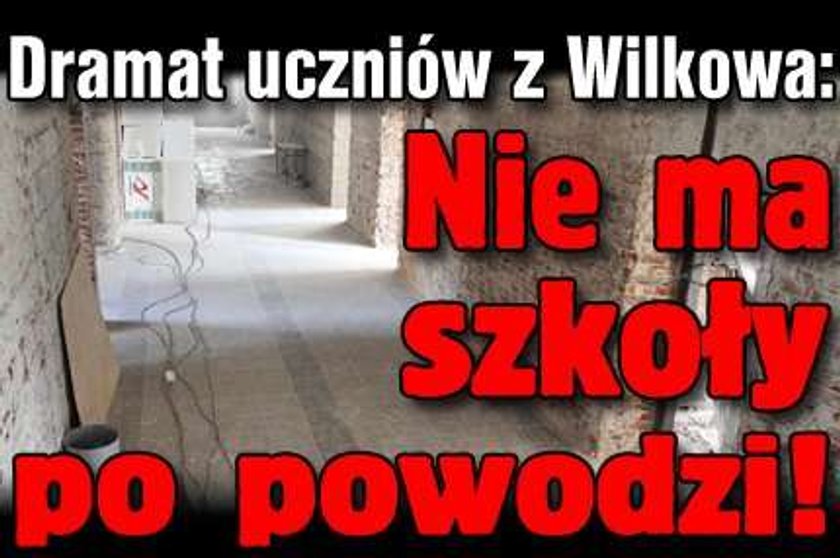 Dramat uczniów z Wilkowa: Nie ma szkoły po powodzi!